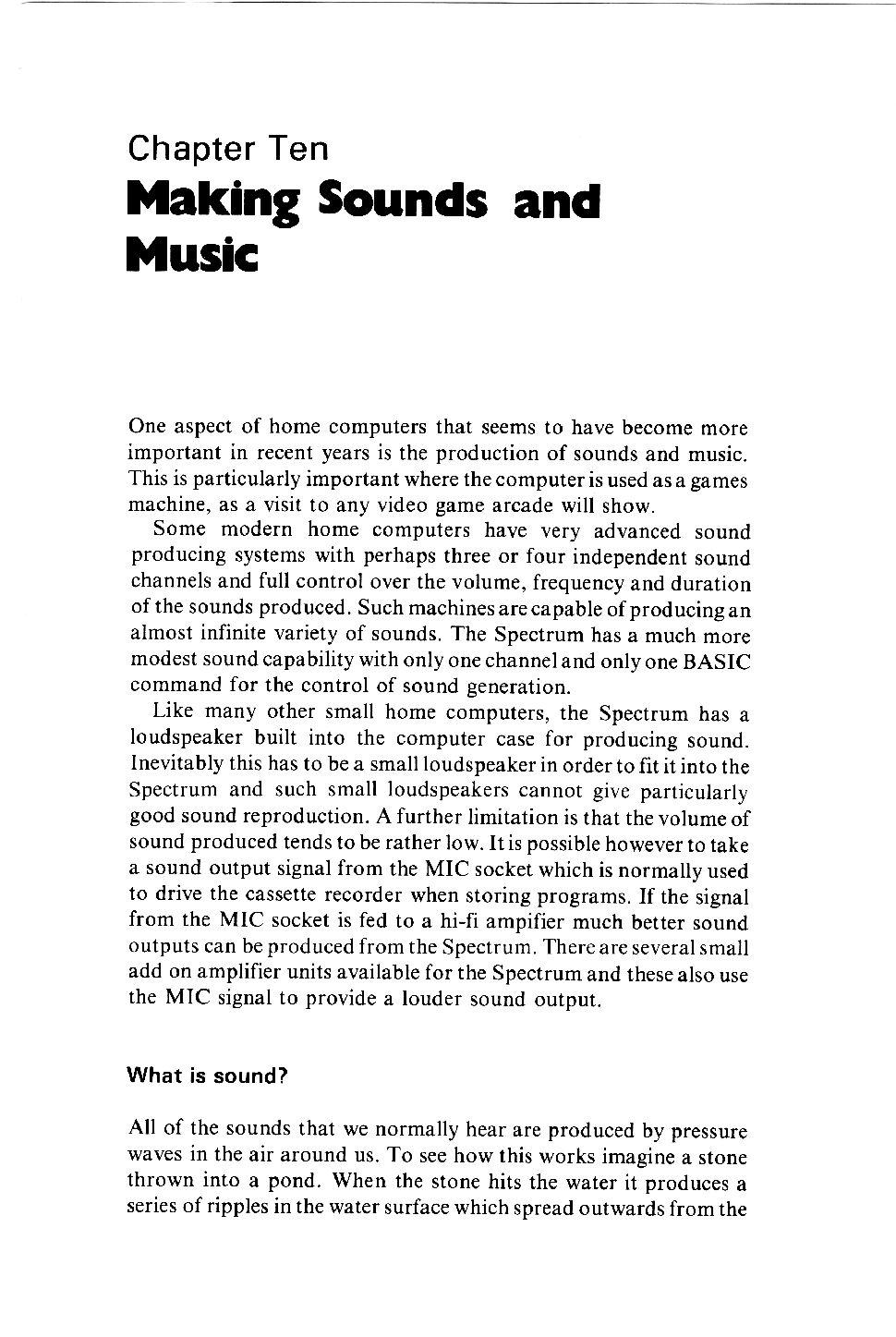 Chapter Ten
Making Sounds and Music

One aspect of home computers that seems to have become more important in recent years is the production of sounds and music. This is particularly important where the computer is used as a games machine, as a visit to any video game arcade will show.

Some modern home computers have very advanced sound producing systems with perhaps three or four independent sound channels and full control over the volume, frequency and duration of the sounds produced. Such machines are capable of producing an almost infinite variety of sounds. The Spectrum has a much more modest sound capability with only one channel and only one BASIC command for the control of sound generation.

Like many other small home computers, the Spectrum has a loudspeaker built into the computer case for producing sound. Inevitably this has to be a small loudspeaker in order to fit it into the Spectrum and such small loudspeakers cannot give particularly good sound reproduction. A further limitation is that the volume of sound produced tends to be rather low. It is possible however to take a sound output signal from the MIC socket which is normally used to drive the cassette recorder when storing programs. If the signal from the MIC socket is fed to a hi-fi ampifier much better sound outputs can be produced from the Spectrum. There are several small add on amplifier units available for the Spectrum and these also use the MIC signal to provide a louder sound output.

What is sound?

All of the sounds that we normally hear are produced by pressure waves in the air around us. To see how this works imagine a stone thrown into a pond. When the stone hits the water it produces a series of ripples in the water surface which spread outwards from the